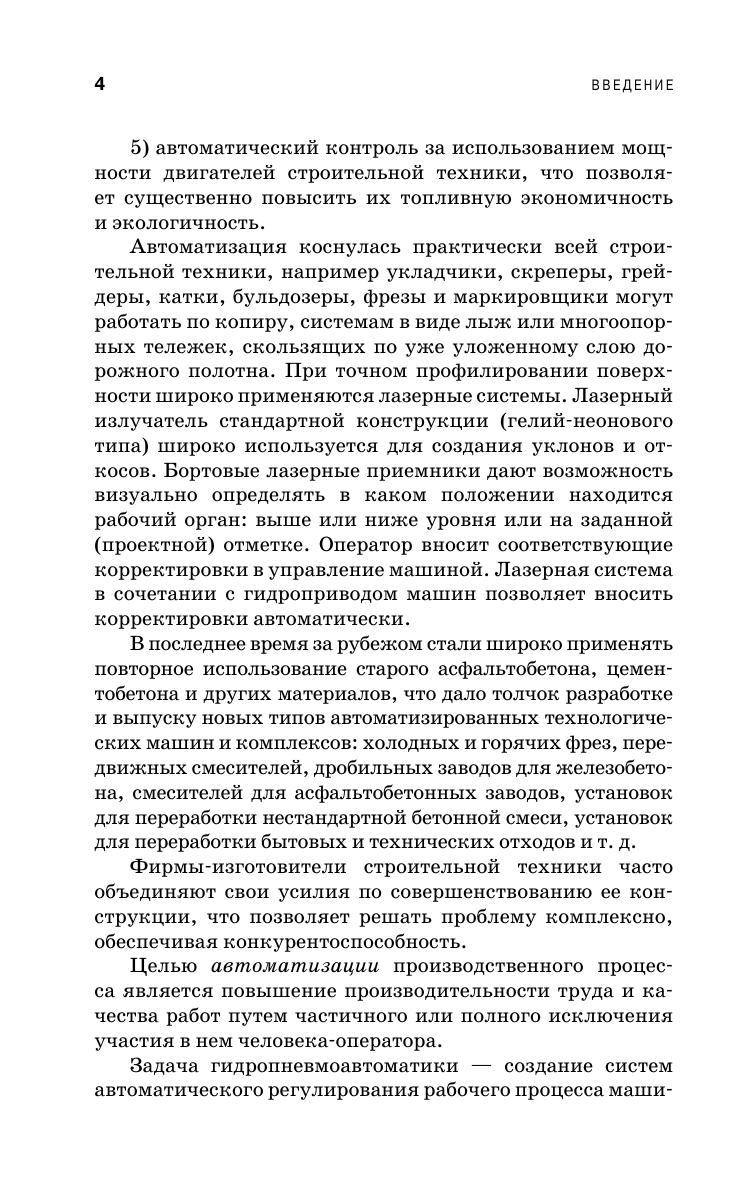 4 ВВЕДЕНИЕ

5) автоматический контроль за использованием мощности двигателей строительной техники, что позволяет существенно повысить их топливную экономичность и экологичность.

Автоматизация коснулась практически всей строительной техники, например укладчики, скреперы, грейдеры, катки, бульдозеры, фрезы и маркировщики могут работать по копиру, системам в виде лыж или многоопорных тележек, скользящих по уже уложенному слою дорожного полотна. При точном профилировании поверхности широко применяются лазерные системы. Лазерный излучатель стандартной конструкции (гелий-неонового типа) широко используется для создания уклонов и откосов. Бортовые лазерные приемники дают возможность визуально определять в каком положении находится рабочий орган: выше или ниже уровня или на заданной (проектной) отметке. Оператор вносит соответствующие корректировки в управление машиной. Лазерная система в сочетании с гидроприводом машин позволяет вносить корректировки автоматически.

В последнее время за рубежом стали широко применять повторное использование старого асфальтобетона, цементобетона и других материалов, что дало толчок разработке и выпуску новых типов автоматизированных технологических машин и комплексов: холодных и горячих фрез, передвижных смесителей, дробильных заводов для железобетона, смесителей для асфальтобетонных заводов, установок для переработки нестандартной бетонной смеси, установок для переработки бытовых и технических отходов и т. д.

Фирмы-изготовители строительной техники часто объединяют свои усилия по совершенствованию ее конструкции, что позволяет решать проблему комплексно, обеспечивая конкурентоспособность.

Целью автоматизации производственного процесса является повышение производительности труда и качества работ путем частичного или полного исключения участия в нем человека-оператора.

Задача гидропневмоавтоматики — создание систем автоматического регулирования рабочего процесса маши-